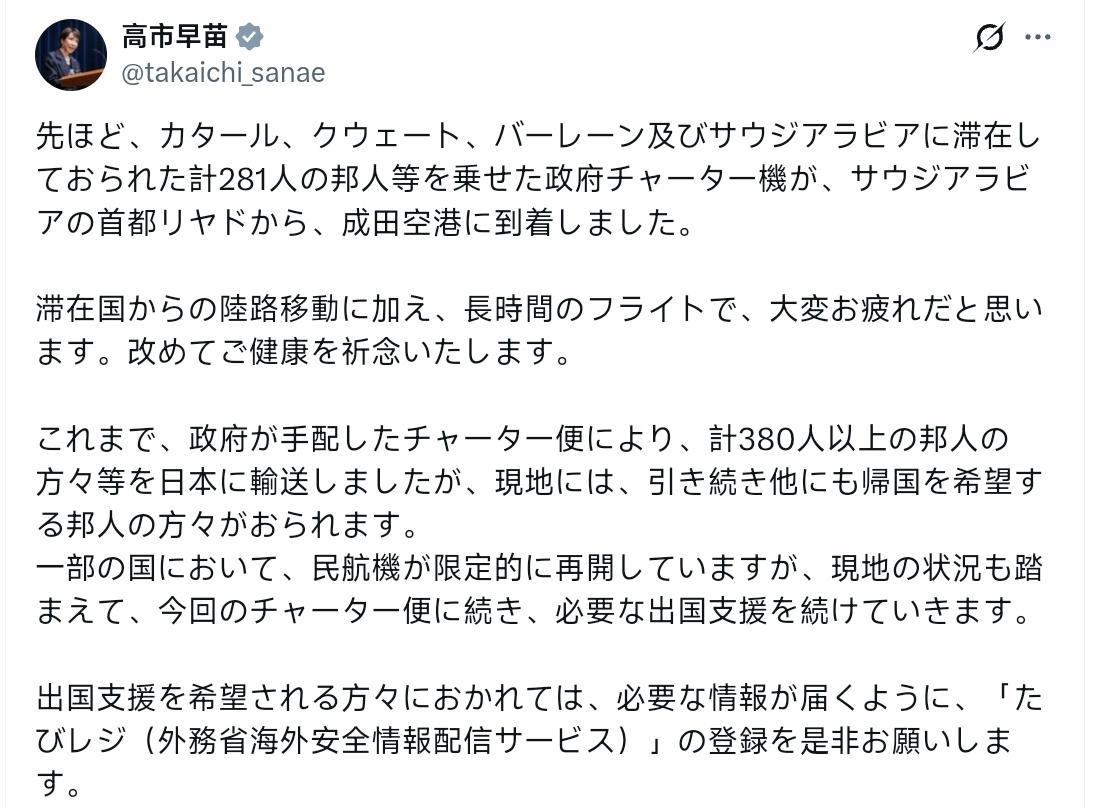 高市早苗
@takaichi_sanae

先ほど、カタール、クウェート、バーレーン及びサウジアラビアに滞在しておられた計281人の邦人等を乗せた政府チャーター機が、サウジアラビアの首都リヤドから、成田空港に到着しました。

滞在国からの陸路移動に加え、長時間のフライトで、大変お疲れだと思います。改めてご健康を祈念いたします。

これまで、政府が手配したチャーター便により、計380人以上の邦人の方々等を日本に輸送しましたが、現地には、引き続き他にも帰国を希望する邦人の方々がおられます。
一部の国において、民航機が限定的に再開していますが、現地の状況も踏まえて、今回のチャーター便に続き、必要な出国支援を続けていきます。

出国支援を希望される方々におかれては、必要な情報が届くように、「たびレジ（外務省海外安全情報配信サービス）」の登録を是非お願いします。